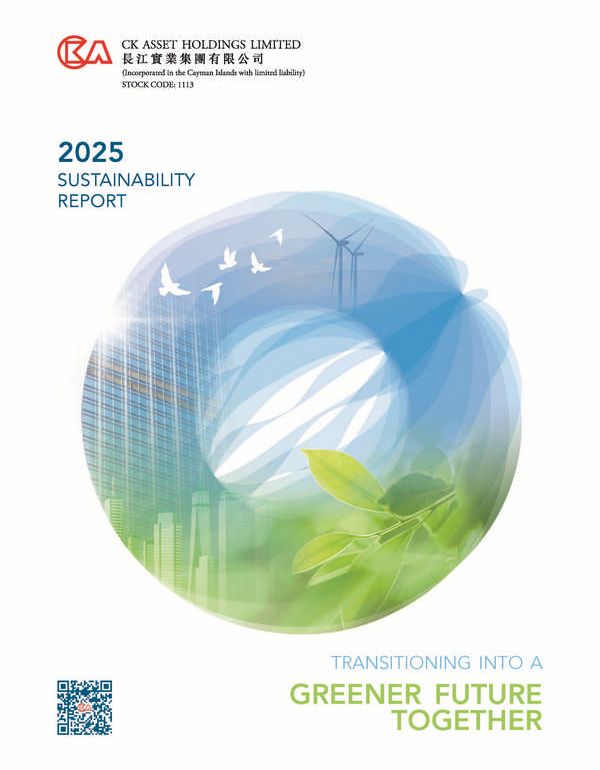 CK ASSET HOLDINGS LIMITED
長江實業集團有限公司
(Incorporated in the Cayman Islands with limited liability)
STOCK CODE: 1113

2025
SUSTAINABILITY
REPORT

TRANSITIONING INTO A
GREENER FUTURE
TOGETHER